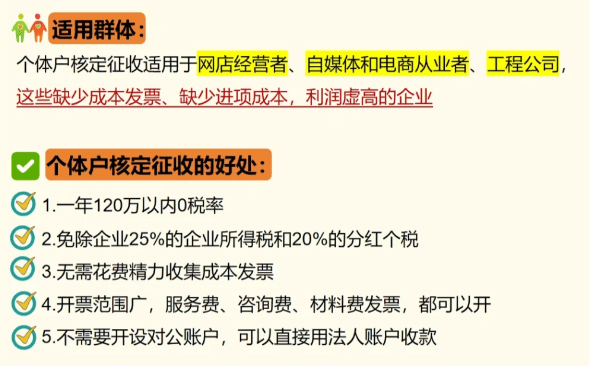 适用群体：

个体户核定征收适用于网店经营者、自媒体和电商从业者、工程公司，这些缺少成本发票、缺少进项成本，利润虚高的企业

个体户核定征收的好处：

1.一年120万以内0税率

2.免除企业25%的企业所得税和20%的分红个税

3.无需花费精力收集成本发票

4.开票范围广，服务费、咨询费、材料费发票，都可以开

5.不需要开设对公账户，可以直接用法人账户收款